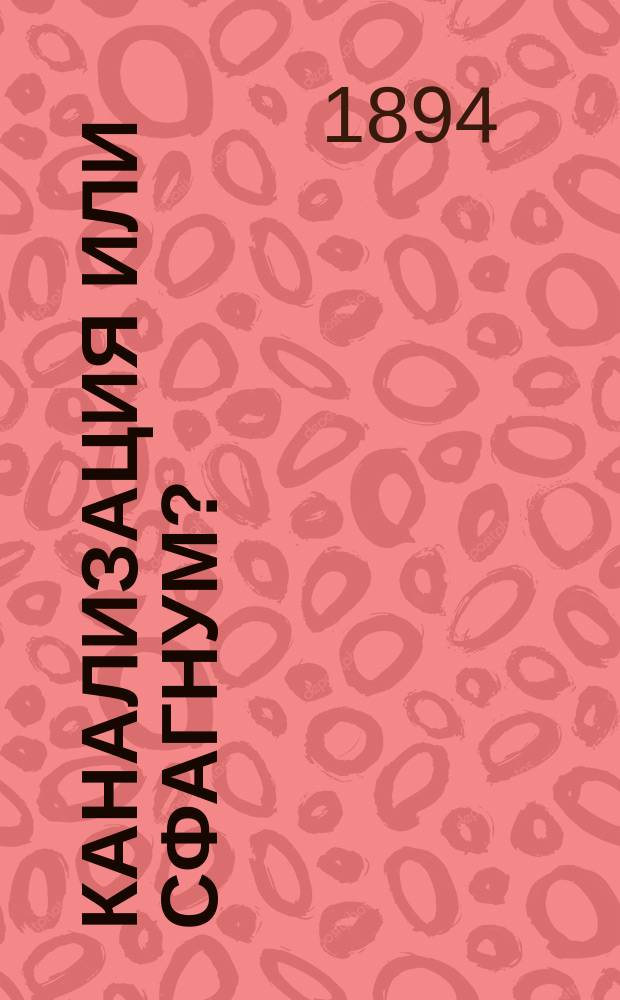 1894

КАНАЛИЗАЦИЯ ИЛИ СФАГНУМ?